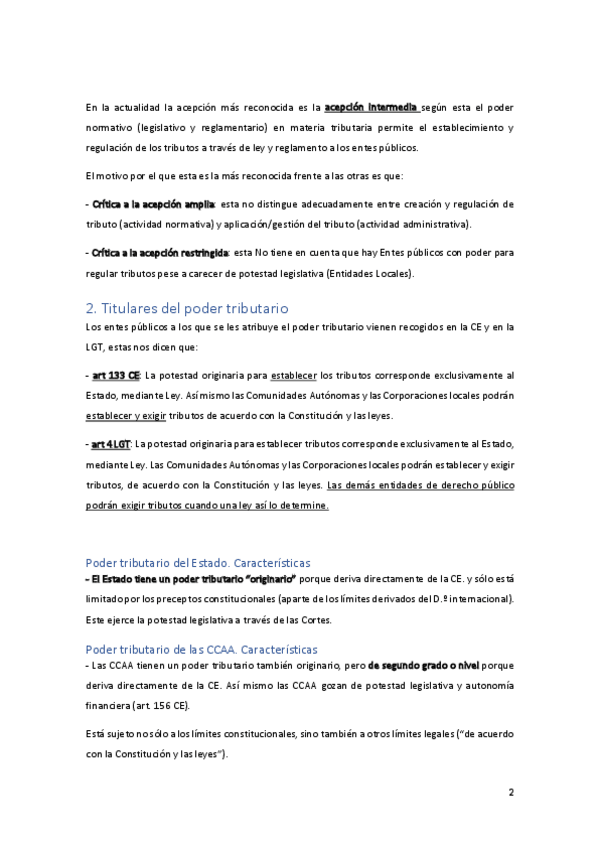 En la actualidad la acepción más reconocida es la acepción intermedia según esta el poder normativo (legislativo y reglamentario) en materia tributaria permite el establecimiento y regulación de los tributos a través de ley y reglamento a los entes públicos.

El motivo por el que esta es la más reconocida frente a las otras es que:

- Crítica a la acepción amplia: esta no distingue adecuadamente entre creación y regulación de tributo (actividad normativa) y aplicación/gestión del tributo (actividad administrativa).

- Crítica a la acepción restringida: esta No tiene en cuenta que hay Entes públicos con poder para regular tributos pese a carecer de potestad legislativa (Entidades Locales).

2. Titulares del poder tributario

Los entes públicos a los que se les atribuye el poder tributario vienen recogidos en la CE y en la LGT, estas nos dicen que:

- art 133 CE: La potestad originaria para establecer los tributos corresponde exclusivamente al Estado, mediante Ley. Así mismo las Comunidades Autónomas y las Corporaciones locales podrán establecer y exigir tributos de acuerdo con la Constitución y las leyes.

- art 4 LGT: La potestad originaria para establecer tributos corresponde exclusivamente al Estado, mediante Ley. Las Comunidades Autónomas y las Corporaciones locales podrán establecer y exigir tributos, de acuerdo con la Constitución y las leyes. Las demás entidades de derecho público podrán exigir tributos cuando una ley así lo determine.

Poder tributario del Estado. Características

- El Estado tiene un poder tributario "originario" porque deriva directamente de la CE. y sólo está limitado por los preceptos constitucionales (aparte de los límites derivados del D.º internacional). Este ejerce la potestad legislativa a través de las Cortes.

Poder tributario de las CCAA. Características

- Las CCAA tienen un poder tributario también originario, pero de segundo grado o nivel porque deriva directamente de la CE. Así mismo las CCAA gozan de potestad legislativa y autonomía financiera (art. 156 CE).

Está sujeto no sólo a los límites constitucionales, sino también a otros límites legales ("de acuerdo con la Constitución y las leyes").

2